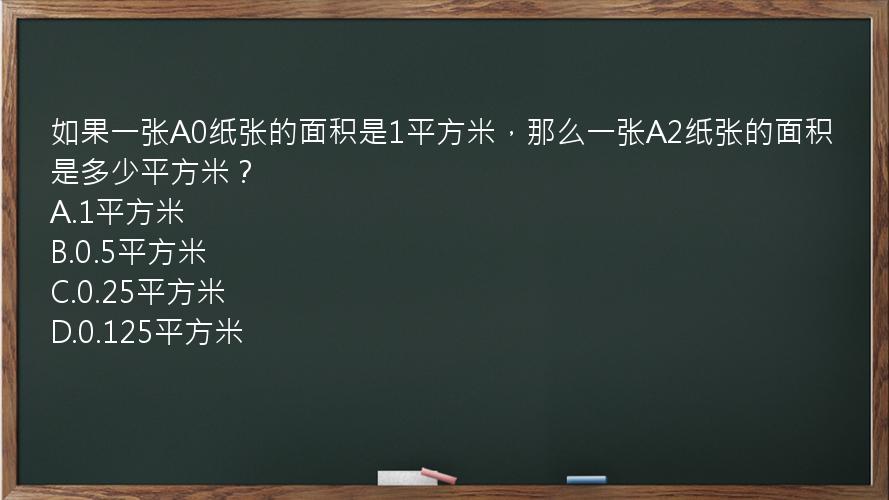 如果一张A0纸张的面积是1平方米，那么一张A2纸张的面积是多少平方米？
A.1平方米
B.0.5平方米
C.0.25平方米
D.0.125平方米